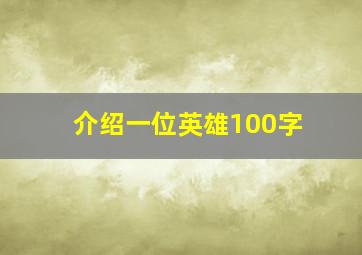 介绍一位英雄100字